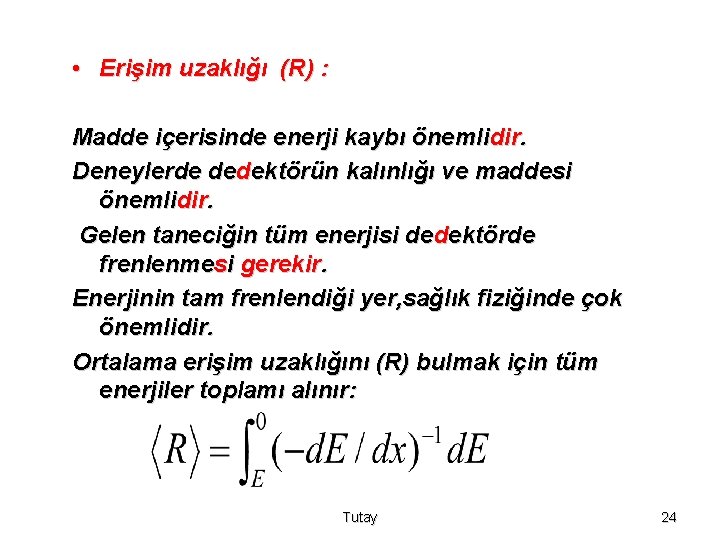 • Erişim uzaklığı (R) :

Madde içerisinde enerji kaybı önemlidir.

Deneylerde dedektörün kalınlığı ve maddesi önemlidir.

Gelen taneciğin tüm enerjisi dedektörde frenlenmesi gerekir.

Enerjinin tam frenlendiği yer,sağlık fiziğinde çok önemlidir.

Ortalama erişim uzaklığını (R) bulmak için tüm enerjiler toplamı alınır:

$\langle R \rangle = \int_{E}^{0} (-dE/dx)^{-1} dE$

Tutay

24